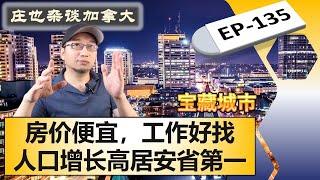 庄也杂谈加拿大

EP-135

宝藏城市

房价便宜，工作好找
人口增长高居安省第一